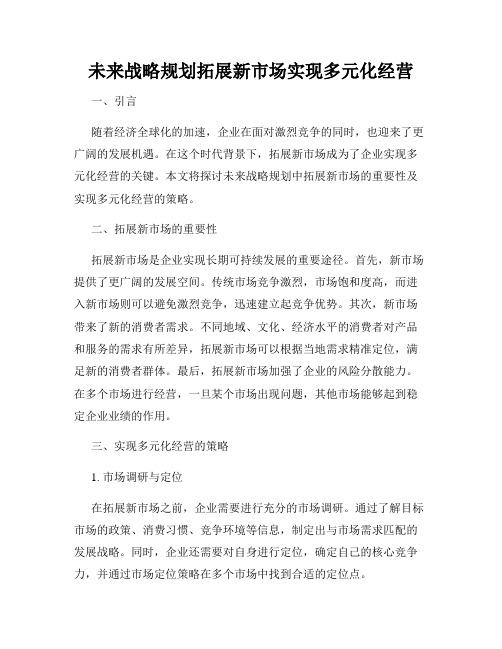 未来战略规划拓展新市场实现多元化经营

一、引言

随着经济全球化的加速，企业在面对激烈竞争的同时，也迎来了更广阔的发展机遇。在这个时代背景下，拓展新市场成为了企业实现多元化经营的关键。本文将探讨未来战略规划中拓展新市场的重要性及实现多元化经营的策略。

二、拓展新市场的重要性

拓展新市场是企业实现长期可持续发展的重要途径。首先，新市场提供了更广阔的发展空间。传统市场竞争激烈，市场饱和度高，而进入新市场则可以避免激烈竞争，迅速建立起竞争优势。其次，新市场带来了新的消费者需求。不同地域、文化、经济水平的消费者对产品和服务的需求有所差异，拓展新市场可以根据当地需求精准定位，满足新的消费者群体。最后，拓展新市场加强了企业的风险分散能力。在多个市场进行经营，一旦某个市场出现问题，其他市场能够起到稳定企业业绩的作用。

三、实现多元化经营的策略

1. 市场调研与定位

在拓展新市场之前，企业需要进行充分的市场调研。通过了解目标市场的政策、消费习惯、竞争环境等信息，制定出与市场需求匹配的发展战略。同时，企业还需要对自身进行定位，确定自己的核心竞争力，并通过市场定位策略在多个市场中找到合适的定位点。